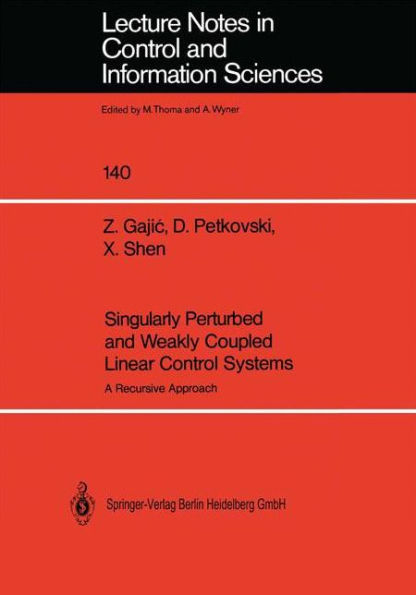 Lecture Notes in Control and Information Sciences

Edited by M.Thoma and A.Wyner

140

Z. Gajić, D. Petkovski, X. Shen

Singularly Perturbed and Weakly Coupled Linear Control Systems

A Recursive Approach

Springer-Verlag Berlin Heidelberg GmbH